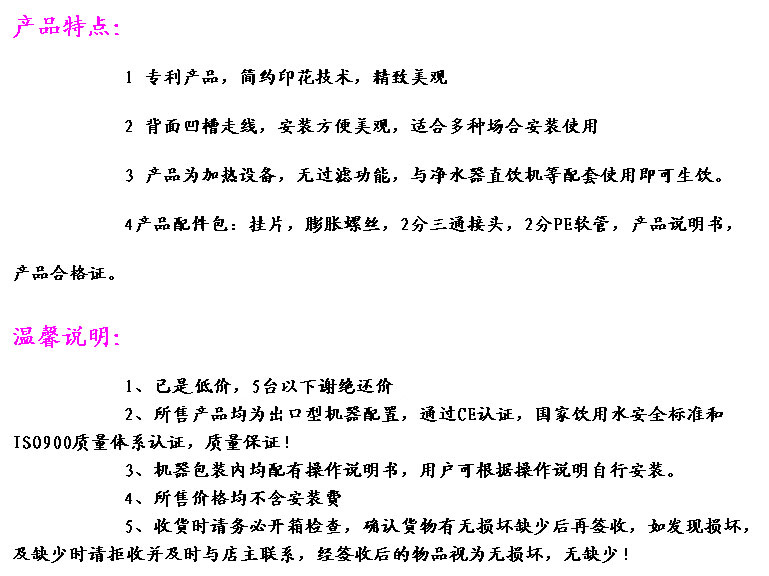 产品特点:

1 专利产品，简约印花技术，精致美观

2 背面凹槽走线，安装方便美观，适合多种场合安装使用

3 产品为加热设备，无过滤功能，与净水器直饮机等配套使用即可生饮。

4产品配件包：挂片，膨胀螺丝，2分三通接头，2分PE软管，产品说明书，产品合格证。

温馨说明:

1、已是低价，5台以下谢绝还价

2、所售产品均为出口型机器配置，通过CE认证，国家饮用水安全标准和ISO900质量体系认证，质量保证！

3、机器包装内均配有操作说明书，用户可根据操作说明自行安装。

4、所售价格均不含安装费

5、收货时请务必开箱检查，确认货物有无损坏缺少后再签收，如发现损坏，及缺少时请拒收并及时与店主联系，经签收后的物品视为无损坏，无缺少！